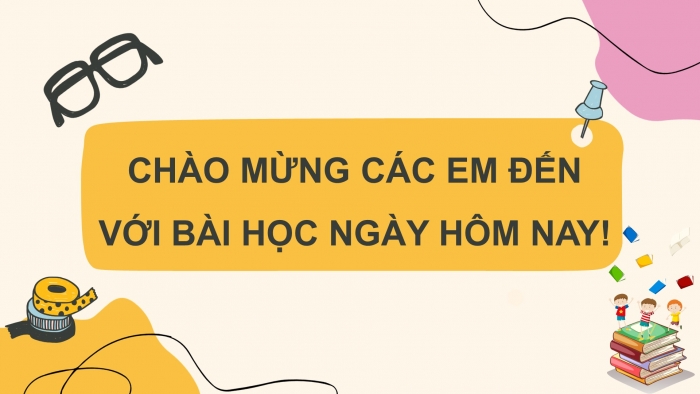 CHÀO MỪNG CÁC EM ĐẾN VỚI BÀI HỌC NGÀY HÔM NAY!